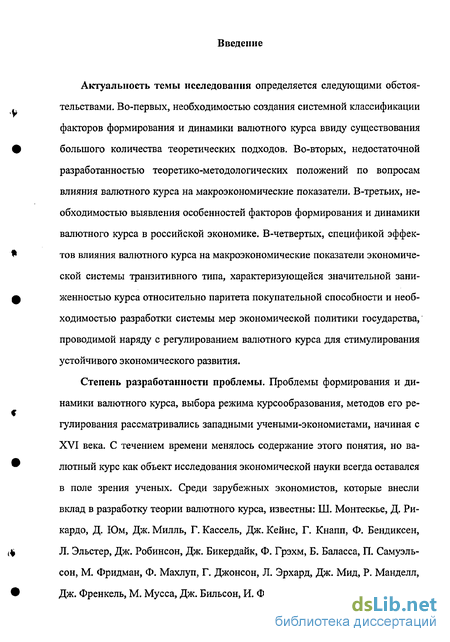 Введение

Актуальность темы исследования определяется следующими обстоятельствами. Во-первых, необходимостью создания системной классификации факторов формирования и динамики валютного курса ввиду существования большого количества теоретических подходов. Во-вторых, недостаточной разработанностью теоретико-методологических положений по вопросам влияния валютного курса на макроэкономические показатели. В-третьих, необходимостью выявления особенностей факторов формирования и динамики валютного курса в российской экономике. В-четвертых, спецификой эффектов влияния валютного курса на макроэкономические показатели экономической системы транзитивного типа, характеризующейся значительной заниженностью курса относительно паритета покупательной способности и необходимостью разработки системы мер экономической политики государства, проводимой наряду с регулированием валютного курса для стимулирования устойчивого экономического развития.

Степень разработанности проблемы. Проблемы формирования и динамики валютного курса, выбора режима курсообразования, методов его регулирования рассматривались западными учеными-экономистами, начиная с XVI века. С течением времени менялось содержание этого понятия, но валютный курс как объект исследования экономической науки всегда оставался в поле зрения ученых. Среди зарубежных экономистов, которые внесли вклад в разработку теории валютного курса, известны: Ш. Монтескье, Д. Рикардо, Д. Юм, Дж. Милль, Г. Кассель, Дж. Кейнс, Г. Кнапп, Ф. Бендиксен, Л. Эльстер, Дж. Робинсон, Дж. Бикердайк, Ф. Грэхм, Б. Баласса, П. Самуэльсон, М. Фридман, Ф. Махлуп, Г. Джонсон, Л. Эрхард, Дж. Мид, Р. Манделл, Дж. Френкель, М. Мусса, Дж. Бильсон, И. Ф

dsLib.net
библиотека диссертаций